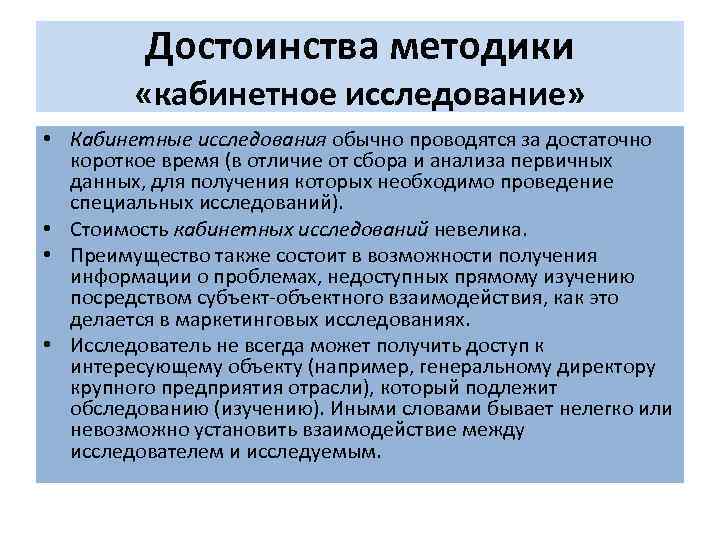 Достоинства методики «кабинетное исследование»

• Кабинетные исследования обычно проводятся за достаточно короткое время (в отличие от сбора и анализа первичных данных, для получения которых необходимо проведение специальных исследований).

• Стоимость кабинетных исследований невелика.

• Преимущество также состоит в возможности получения информации о проблемах, недоступных прямому изучению посредством субъект-объектного взаимодействия, как это делается в маркетинговых исследованиях.

• Исследователь не всегда может получить доступ к интересующему объекту (например, генеральному директору крупного предприятия отрасли), который подлежит обследованию (изучению). Иными словами бывает нелегко или невозможно установить взаимодействие между исследователем и исследуемым.